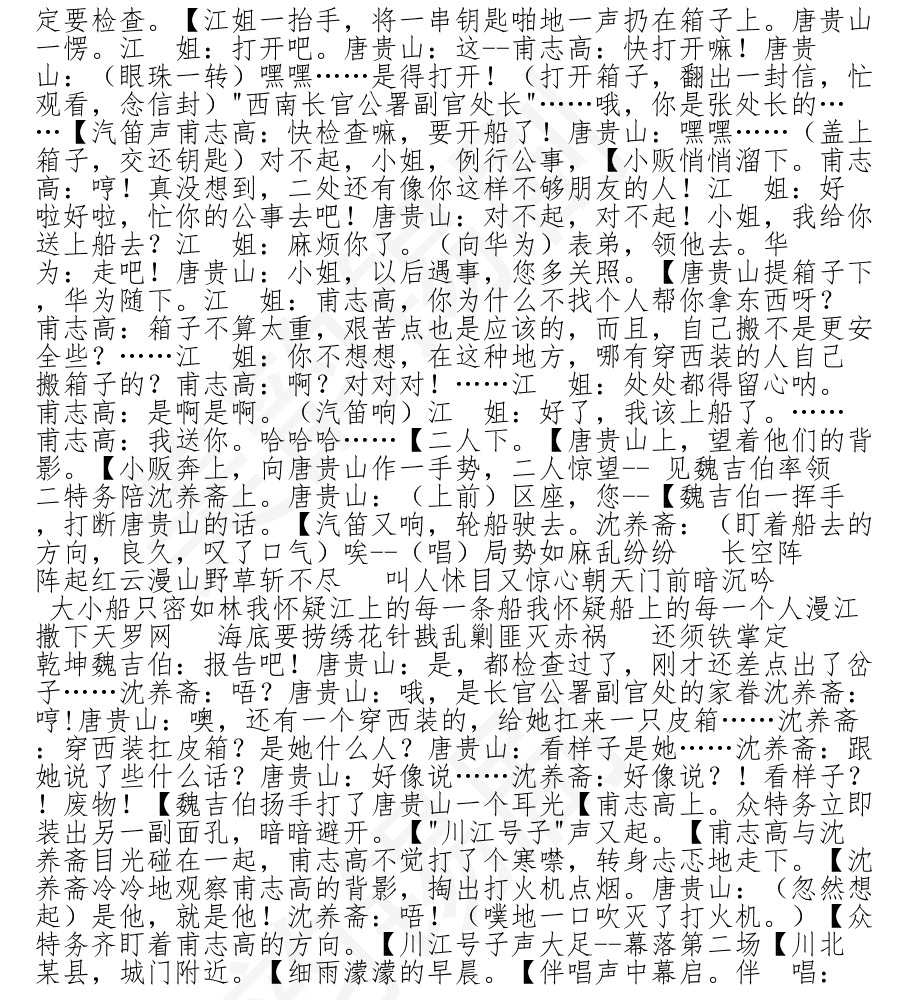 定要检查。【江姐一抬手，将一串钥匙啪地一声扔在箱子上。唐贵山一愣。江 姐：打开吧。唐贵山：这--甫志高：快打开嘛！唐贵山：（眼珠一转）嘿嘿……是得打开！（打开箱子，翻出一封信，忙观看，念信封）"西南长官公署副官处长"……哦，你是张处长的……【汽笛声甫志高：快检查嘛，要开船了！唐贵山：嘿嘿……（盖上箱子，交还钥匙）对不起，小姐，例行公事，【小贩悄悄溜下。甫志高：哼！真没想到，二处还有像你这样不够朋友的人！江 姐：好啦好啦，忙你的公事去吧！唐贵山：对不起，对不起！小姐，我给你送上船去？江 姐：麻烦你了。（向华为）表弟，领他去。华为：走吧！唐贵山：小姐，以后遇事，您多关照。【唐贵山提箱子下，华为随下。江 姐：甫志高，你为什么不找个人帮你拿东西呀？甫志高：箱子不算太重，艰苦点也是应该的，而且，自己搬不是更安全些？……江 姐：你不想想，在这种地方，哪有穿西装的人自己搬箱子的？甫志高：啊？对对对！……江 姐：处处都得留心呐。甫志高：是啊是啊。（汽笛响）江 姐：好了，我该上船了。……甫志高：我送你。哈哈哈……【二人下。【唐贵山上，望着他们的背影。【小贩奔上，向唐贵山作一手势，二人惊望-- 见魏吉伯率领二特务陪沈养斋上。唐贵山：（上前）区座，您--【魏吉伯一挥手，打断唐贵山的话。【汽笛又响，轮船驶去。沈养斋：（盯着船去的方向，良久，叹了口气）唉--（唱）局势如麻乱纷纷 长空阵阵起红云漫山野草斩不尽 叫人怵目又惊心朝天门前暗沉吟 大小船只密如林我怀疑江上的每一条船我怀疑船上的每一个人漫江撒下天罗网 海底要捞绣花针戡乱剿匪灭赤祸 还须铁掌定乾坤魏吉伯：报告吧！唐贵山：是，都检查过了，刚才还差点出了岔子……沈养斋：唔？唐贵山：哦，是长官公署副官处的家眷沈养斋：哼!唐贵山：噢，还有一个穿西装的，给她扛来一只皮箱……沈养斋：穿西装扛皮箱？是她什么人？唐贵山：看样子是她……沈养斋：跟她说了些什么话？唐贵山：好像说……沈养斋：好像说？！看样子？！废物！【魏吉伯扬手打了唐贵山一个耳光【甫志高上。众特务立即装出另一副面孔，暗暗避开。【"川江号子"声又起。【甫志高与沈养斋目光碰在一起，甫志高不觉打了个寒噤，转身忐忑地走下。【沈养斋冷冷地观察甫志高的背影，掏出打火机点烟。唐贵山：（忽然想起）是他，就是他！沈养斋：唔！（噗地一口吹灭了打火机。）【众特务齐盯着甫志高的方向。【川江号子声大足--幕落第二场【川北某县，城门附近。【细雨濛濛的早晨。【伴唱声中幕启。伴 唱：